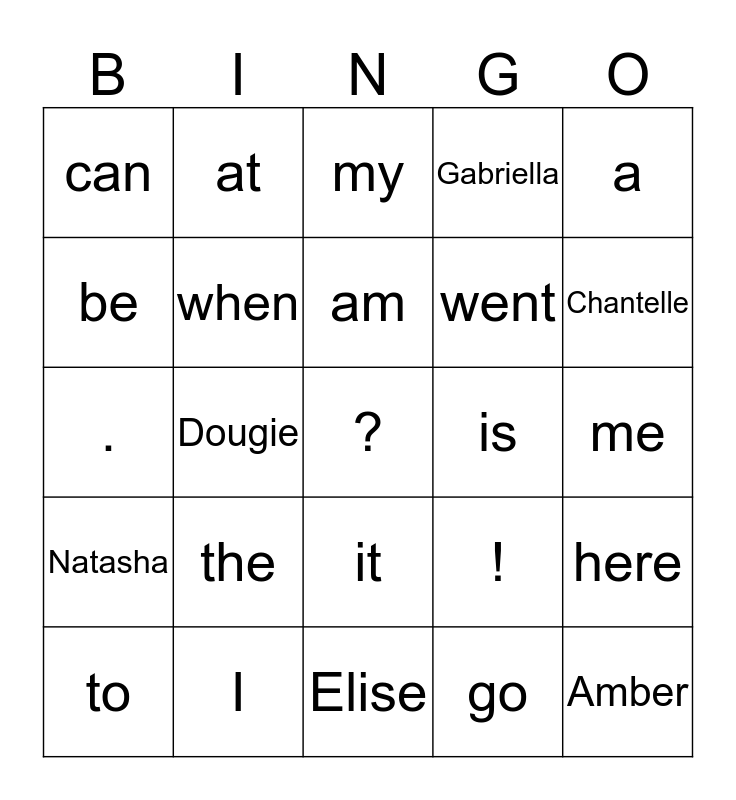 | B | I | N | G | O |
|---|---|---|---|---|
| can | at | my | Gabriella | a |
| be | when | am | went | Chantelle |
| . | Dougie | ? | is | me |
| Natasha | the | it | ! | here |
| to | I | Elise | go | Amber |